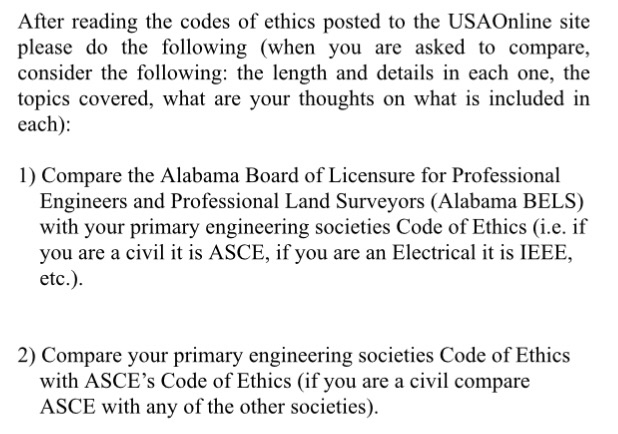 After reading the codes of ethics posted to the USAOnline site please do the following (when you are asked to compare, consider the following: the length and details in each one, the topics covered, what are your thoughts on what is included in each):

1) Compare the Alabama Board of Licensure for Professional Engineers and Professional Land Surveyors (Alabama BELS) with your primary engineering societies Code of Ethics (i.e. if you are a civil it is ASCE, if you are an Electrical it is IEEE, etc.).

2) Compare your primary engineering societies Code of Ethics with ASCE's Code of Ethics (if you are a civil compare ASCE with any of the other societies).